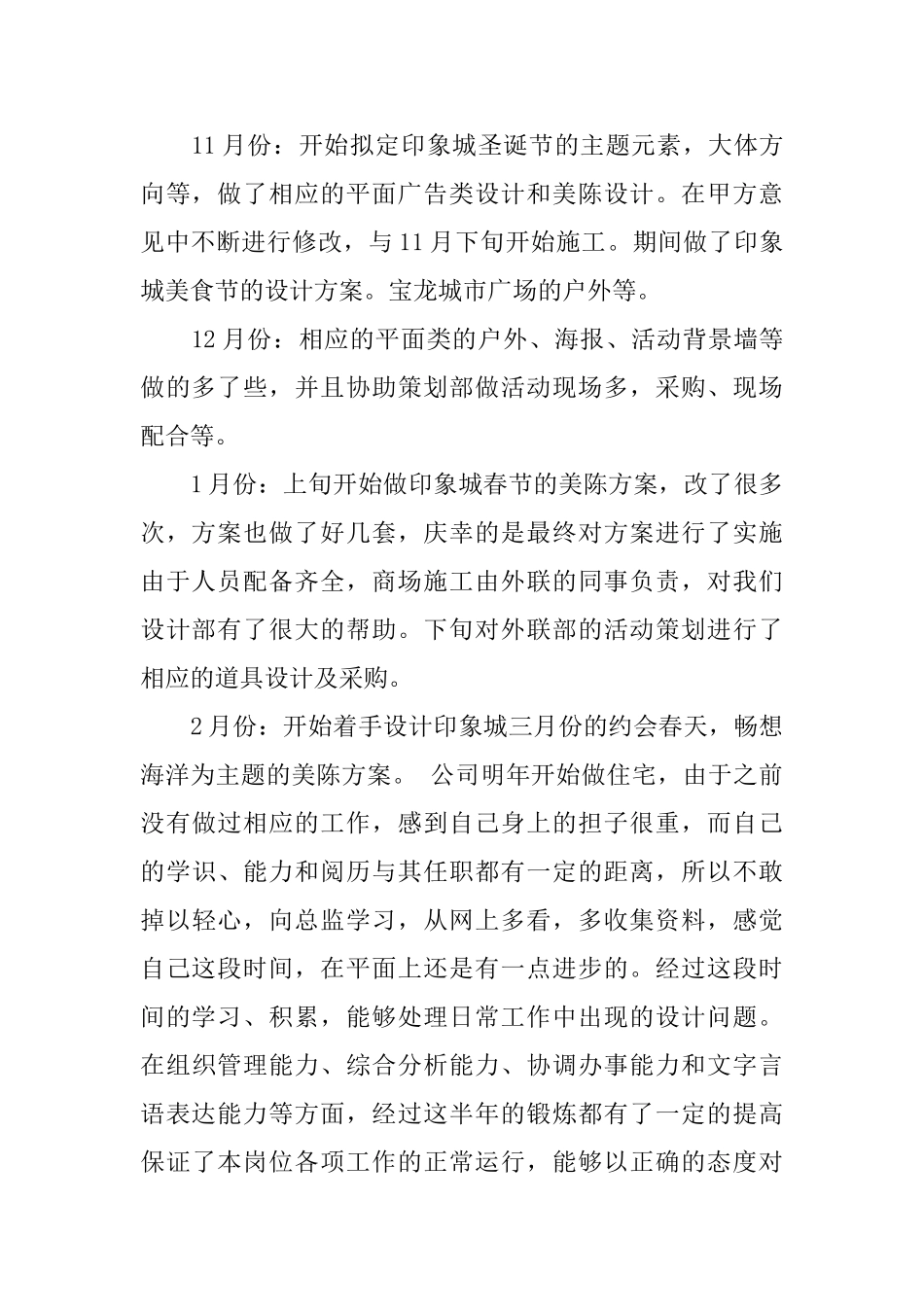 11 月份：开始拟定印象城圣诞节的主题元素，大体方向等，做了相应的平面广告类设计和美陈设计。在甲方意见中不断进行修改，与 11 月下旬开始施工。期间做了印象城美食节的设计方案。宝龙城市广场的户外等。

12 月份：相应的平面类的户外、海报、活动背景墙等做的多了些，并且协助策划部做活动现场多，采购、现场配合等。

1 月份：上旬开始做印象城春节的美陈方案，改了很多次，方案也做了好几套，庆幸的是最终对方案进行了实施由于人员配备齐全，商场施工由外联的同事负责，对我们设计部有了很大的帮助。下旬对外联部的活动策划进行了相应的道具设计及采购。

2 月份：开始着手设计印象城三月份的约会春天，畅想海洋为主题的美陈方案。 公司明年开始做住宅，由于之前没有做过相应的工作，感到自己身上的担子很重，而自己的学识、能力和阅历与其任职都有一定的距离，所以不敢掉以轻心，向总监学习，从网上多看，多收集资料，感觉自己这段时间，在平面上还是有一点进步的。经过这段时间的学习、积累，能够处理日常工作中出现的设计问题。在组织管理能力、综合分析能力、协调办事能力和文字言语表达能力等方面，经过这半年的锻炼都有了一定的提高保证了本岗位各项工作的正常运行，能够以正确的态度对